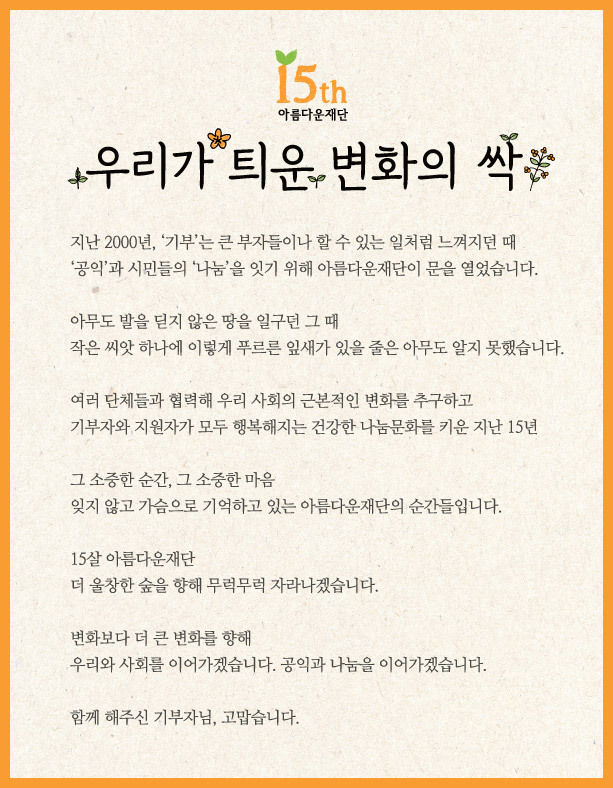 15th
아름다운재단

우리가 틔운 변화의 싹

지난 2000년, '기부'는 큰 부자들이나 할 수 있는 일처럼 느껴지던 때
'공익'과 시민들의 '나눔'을 잇기 위해 아름다운재단이 문을 열었습니다.

아무도 발을 딛지 않은 땅을 일구던 그 때
작은 씨앗 하나에 이렇게 푸르른 잎새가 있을 줄은 아무도 알지 못했습니다.

여러 단체들과 협력해 우리 사회의 근본적인 변화를 추구하고
기부자와 지원자가 모두 행복해지는 건강한 나눔문화를 키운 지난 15년

그 소중한 순간, 그 소중한 마음
잊지 않고 가슴으로 기억하고 있는 아름다운재단의 순간들입니다.

15살 아름다운재단
더 울창한 숲을 향해 무럭무럭 자라나겠습니다.

변화보다 더 큰 변화를 향해
우리와 사회를 이어가겠습니다. 공익과 나눔을 이어가겠습니다.

함께 해주신 기부자님, 고맙습니다.